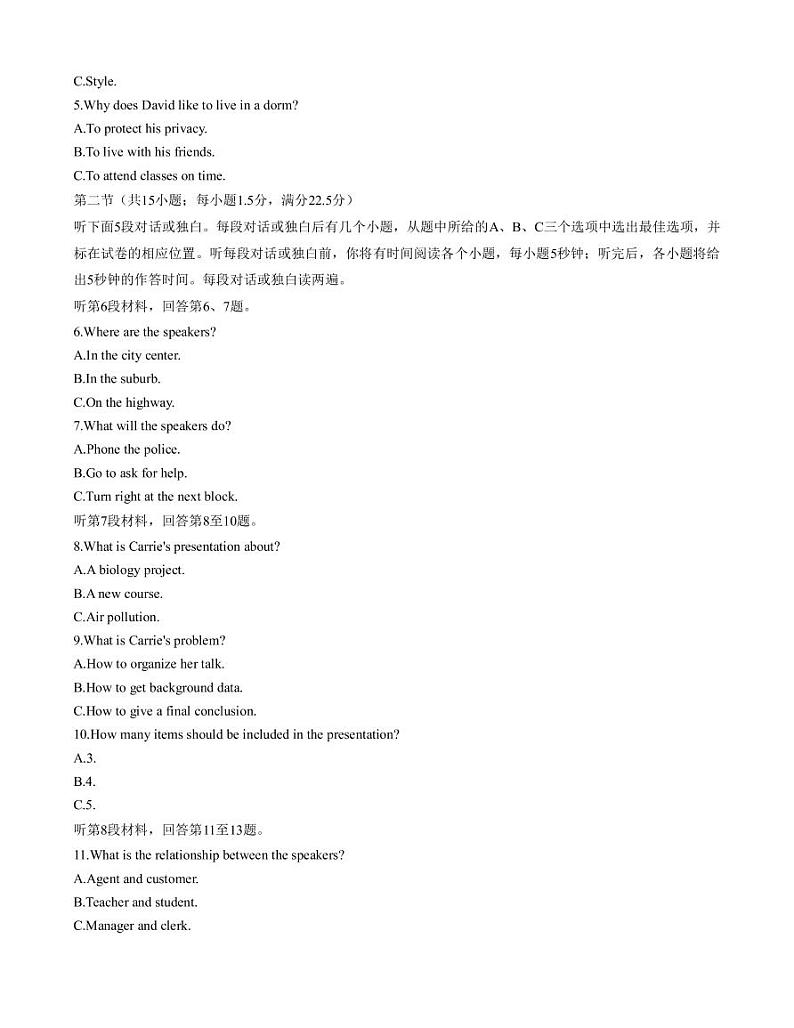 C.Style.
5.Why does David like to live in a dorm?
A.To protect his privacy.
B.To live with his friends.
C.To attend classes on time.
第二节（共15小题；每小题1.5分，满分22.5分）
听下面5段对话或独白。每段对话或独白后有几个小题，从题中所给的A、B、C三个选项中选出最佳选项，并标在试卷的相应位置。听每段对话或独白前，你将有时间阅读各个小题，每小题5秒钟；听完后，各小题将给出5秒钟的作答时间。每段对话或独白读两遍。
听第6段材料，回答第6、7题。
6.Where are the speakers?
A.In the city center.
B.In the suburb.
C.On the highway.
7.What will the speakers do?
A.Phone the police.
B.Go to ask for help.
C.Turn right at the next block.
听第7段材料，回答第8至10题。
8.What is Carrie's presentation about?
A.A biology project.
B.A new course.
C.Air pollution.
9.What is Carrie's problem?
A.How to organize her talk.
B.How to get background data.
C.How to give a final conclusion.
10.How many items should be included in the presentation?
A.3.
B.4.
C.5.
听第8段材料，回答第11至13题。
11.What is the relationship between the speakers?
A.Agent and customer.
B.Teacher and student.
C.Manager and clerk.